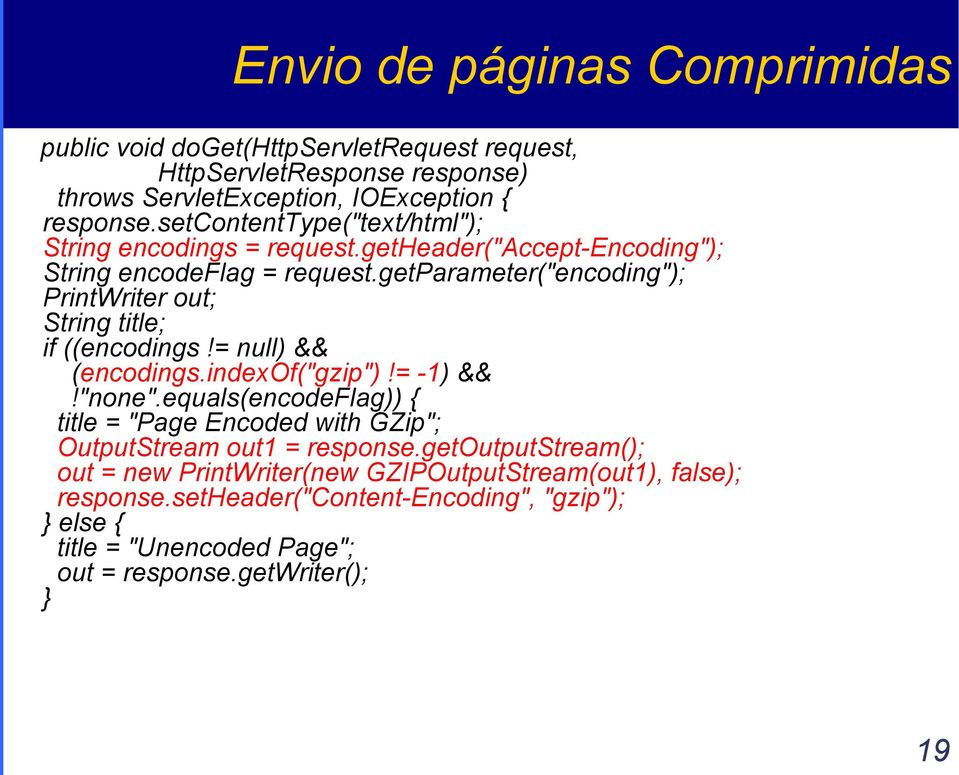 Envio de páginas Comprimidas

public void doGet(HttpServletRequest request,
HttpServletResponse response)
throws ServletException, IOException {
response.setContentType("text/html");
String encodings = request.getHeader("Accept-Encoding");
String encodeFlag = request.getParameter("encoding");
PrintWriter out;
String title;
if ((encodings != null) &&
(encodings.indexOf("gzip") != -1) &&
!"none".equals(encodeFlag)) {
title = "Page Encoded with GZip";
OutputStream out1 = response.getOutputStream();
out = new PrintWriter(new GZIPOutputStream(out1), false);
response.setHeader("Content-Encoding", "gzip");
} else {
title = "Unencoded Page";
out = response.getWriter();
}

19